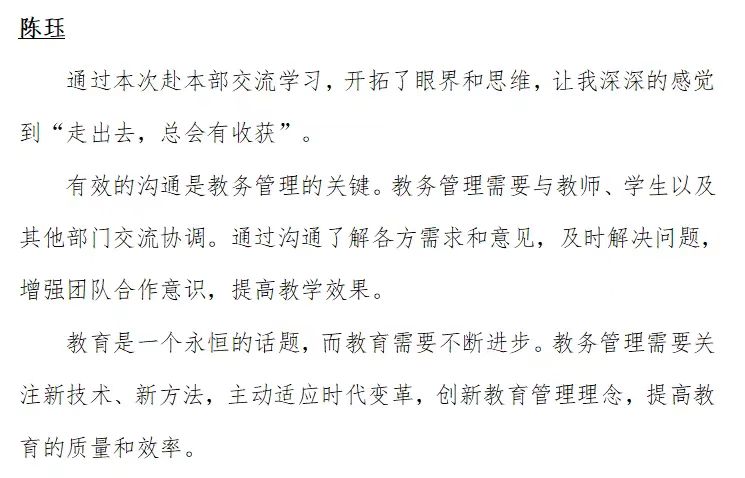 陈珏

通过本次赴本部交流学习，开拓了眼界和思维，让我深深的感觉到“走出去，总会有收获”。

有效的沟通是教务管理的关键。教务管理需要与教师、学生以及其他部门交流协调。通过沟通了解各方需求和意见，及时解决问题，增强团队合作意识，提高教学效果。

教育是一个永恒的话题，而教育需要不断进步。教务管理需要关注新技术、新方法，主动适应时代变革，创新教育管理理念，提高教育的质量和效率。